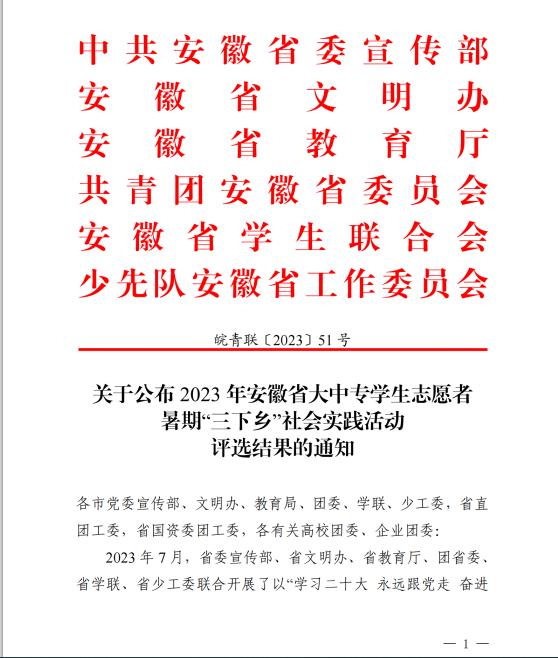 中共安徽省委宣传部
安徽省文明办
安徽省教育厅
共青团安徽省委员会
安徽省学生联合会
少先队安徽省工作委员会

皖青联〔2023〕51号

关于公布2023年安徽省大中专学生志愿者暑期“三下乡”社会实践活动评选结果的通知

各市党委宣传部、文明办、教育局、团委、学联、少工委，省直团工委，省国资委团工委，各有关高校团委、企业团委：

2023年7月，省委宣传部、省文明办、省教育厅、团省委、省学联、省少工委联合开展了以“学习二十大 永远跟党走 奋进

— 1 —